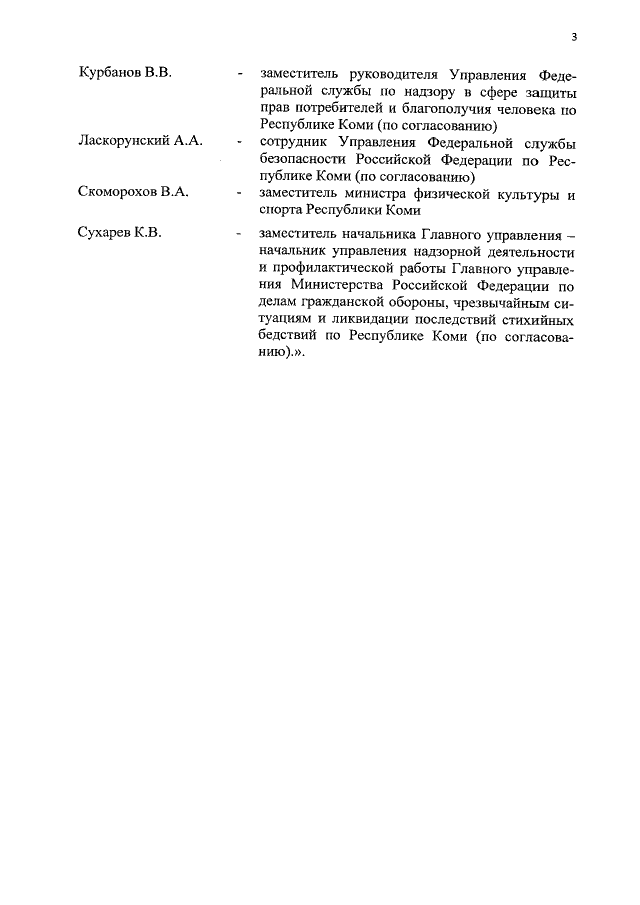 3

Курбанов В.В. - заместитель руководителя Управления Федеральной службы по надзору в сфере защиты прав потребителей и благополучия человека по Республике Коми (по согласованию)

Ласкорунский А.А. - сотрудник Управления Федеральной службы безопасности Российской Федерации по Республике Коми (по согласованию)

Скоморохов В.А. - заместитель министра физической культуры и спорта Республики Коми

Сухарев К.В. - заместитель начальника Главного управления – начальник управления надзорной деятельности и профилактической работы Главного управления Министерства Российской Федерации по делам гражданской обороны, чрезвычайным ситуациям и ликвидации последствий стихийных бедствий по Республике Коми (по согласованию).».